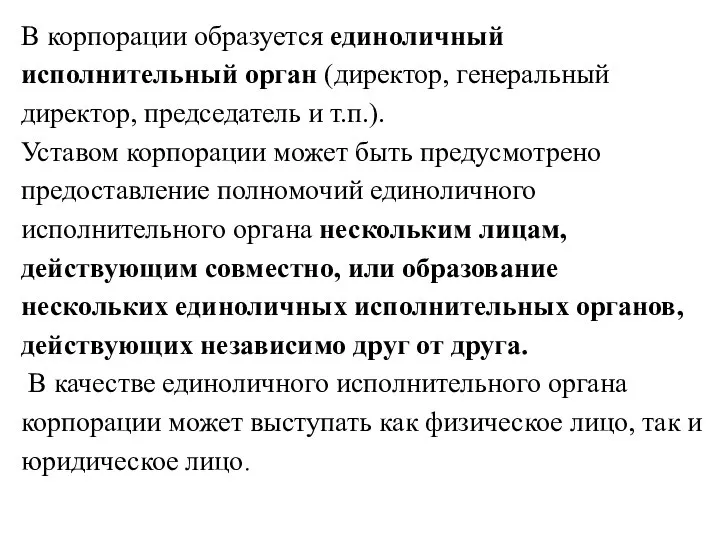 В корпорации образуется единоличный исполнительный орган (директор, генеральный директор, председатель и т.п.).
Уставом корпорации может быть предусмотрено предоставление полномочий единоличного исполнительного органа нескольким лицам, действующим совместно, или образование нескольких единоличных исполнительных органов, действующих независимо друг от друга.
В качестве единоличного исполнительного органа корпорации может выступать как физическое лицо, так и юридическое лицо.